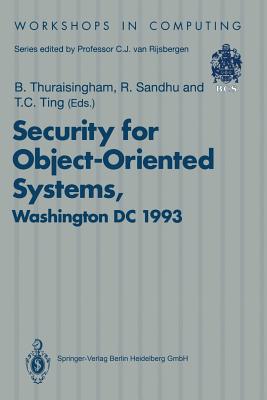 WORKSHOPS IN COMPUTING

Series edited by Professor C.J. van Rijsbergen

BCS

B. Thuraisingham, R. Sandhu and T.C. Ting (Eds.)

Security for Object-Oriented Systems, Washington DC 1993

Springer-Verlag Berlin Heidelberg GmbH